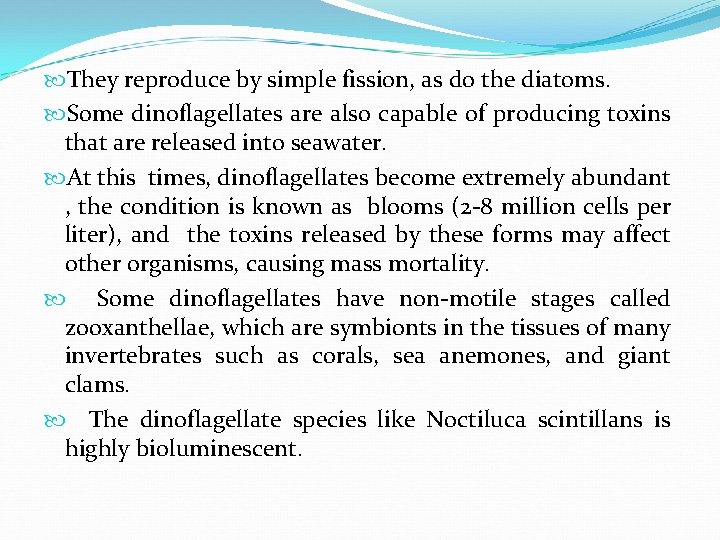 They reproduce by simple fission, as do the diatoms.

Some dinoflagellates are also capable of producing toxins that are released into seawater.

At this times, dinoflagellates become extremely abundant , the condition is known as blooms (2-8 million cells per liter), and the toxins released by these forms may affect other organisms, causing mass mortality.

Some dinoflagellates have non-motile stages called zooxanthellae, which are symbionts in the tissues of many invertebrates such as corals, sea anemones, and giant clams.

The dinoflagellate species like Noctiluca scintillans is highly bioluminescent.